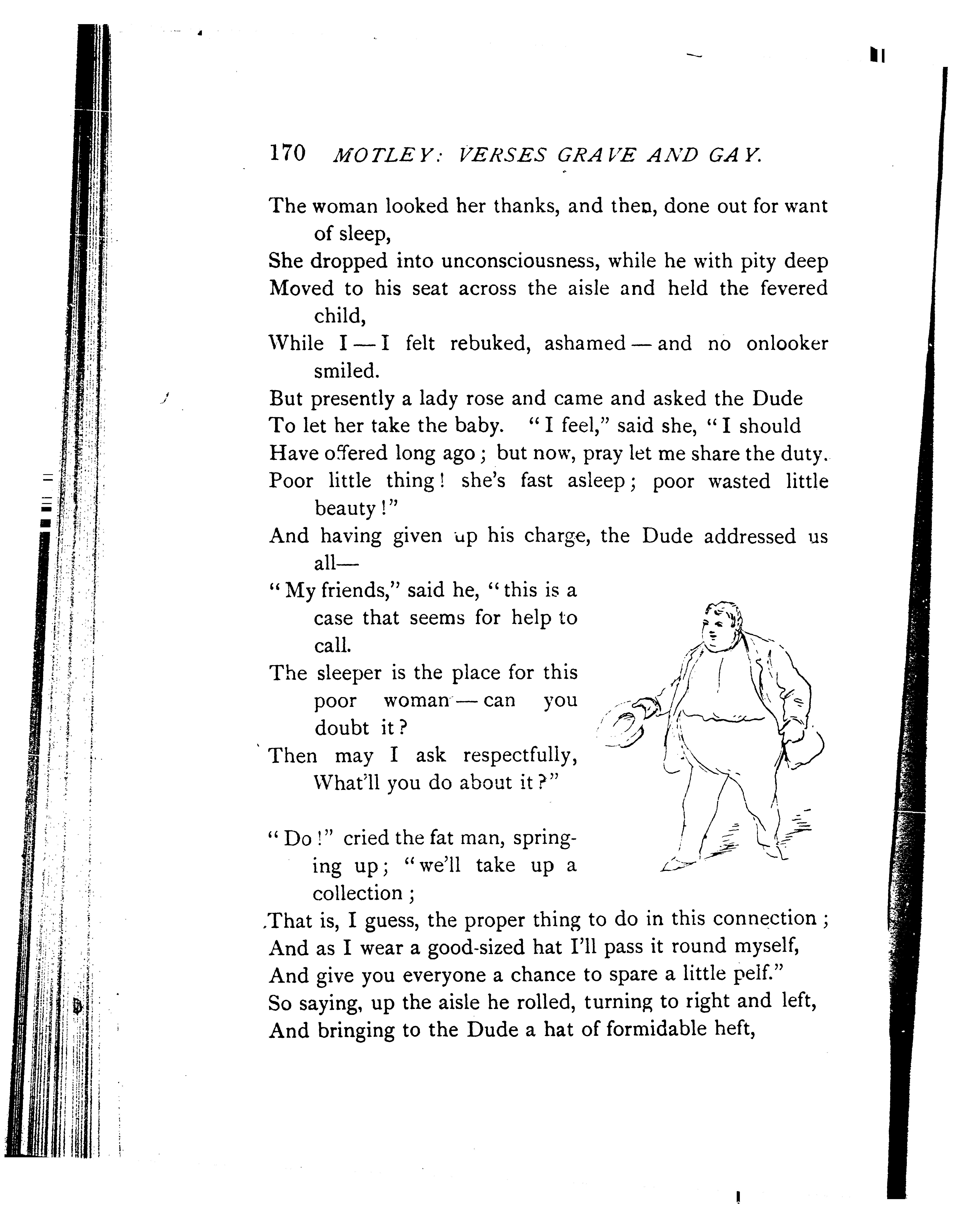 170 MOTLEY: VERSES GRAVE AND GAY.

The woman looked her thanks, and then, done out for want of sleep,
She dropped into unconsciousness, while he with pity deep
Moved to his seat across the aisle and held the fevered child,
While I — I felt rebuked, ashamed — and no onlooker smiled.
But presently a lady rose and came and asked the Dude
To let her take the baby. "I feel," said she, "I should
Have offered long ago; but now, pray let me share the duty.
Poor little thing! she's fast asleep; poor wasted little beauty!"
And having given up his charge, the Dude addressed us all—
"My friends," said he, "this is a case that seems for help to call.
The sleeper is the place for this poor woman — can you doubt it?
Then may I ask respectfully, What'll you do about it?"

"Do!" cried the fat man, springing up; "we'll take up a collection;
That is, I guess, the proper thing to do in this connection;
And as I wear a good-sized hat I'll pass it round myself,
And give you everyone a chance to spare a little pelf."
So saying, up the aisle he rolled, turning to right and left,
And bringing to the Dude a hat of formidable heft,